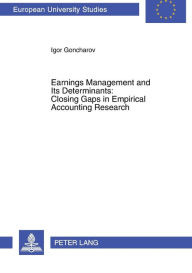 European University Studies

Igor Goncharov

Earnings Management and Its Determinants: Closing Gaps in Empirical Accounting Research

PETER LANG